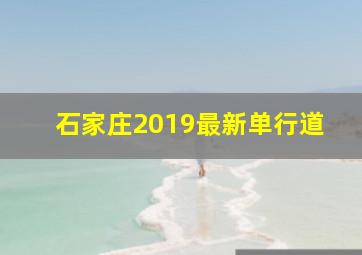 石家庄2019最新单行道